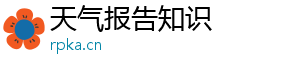 天气报告知识
rpka.cn